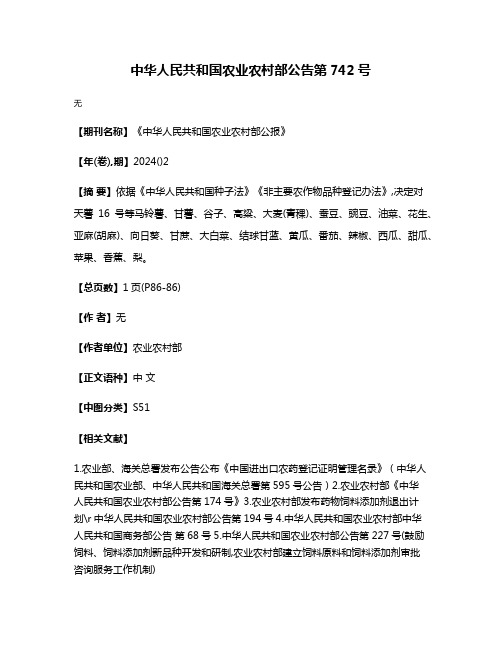 中华人民共和国农业农村部公告第 742 号

无

【期刊名称】《中华人民共和国农业农村部公报》

【年(卷),期】2024()2

【摘 要】依据《中华人民共和国种子法》《非主要农作物品种登记办法》,决定对天薯 16 号等马铃薯、甘薯、谷子、高粱、大麦(青稞)、蚕豆、豌豆、油菜、花生、亚麻(胡麻)、向日葵、甘蔗、大白菜、结球甘蓝、黄瓜、番茄、辣椒、西瓜、甜瓜、苹果、香蕉、梨。

【总页数】1 页(P86-86)

【作 者】无

【作者单位】农业农村部

【正文语种】中 文

【中图分类】S51

【相关文献】

1.农业部、海关总署发布公告公布《中国进出口农药登记证明管理名录》（中华人民共和国农业部、中华人民共和国海关总署第 595 号公告）2.农业农村部《中华人民共和国农业农村部公告第 174 号》3.农业农村部发布药物饲料添加剂退出计划\r 中华人民共和国农业农村部公告第 194 号 4.中华人民共和国农业农村部中华人民共和国商务部公告 第 68 号 5.中华人民共和国农业农村部公告第 227 号(鼓励饲料、饲料添加剂新品种开发和研制,农业农村部建立饲料原料和饲料添加剂审批咨询服务工作机制)